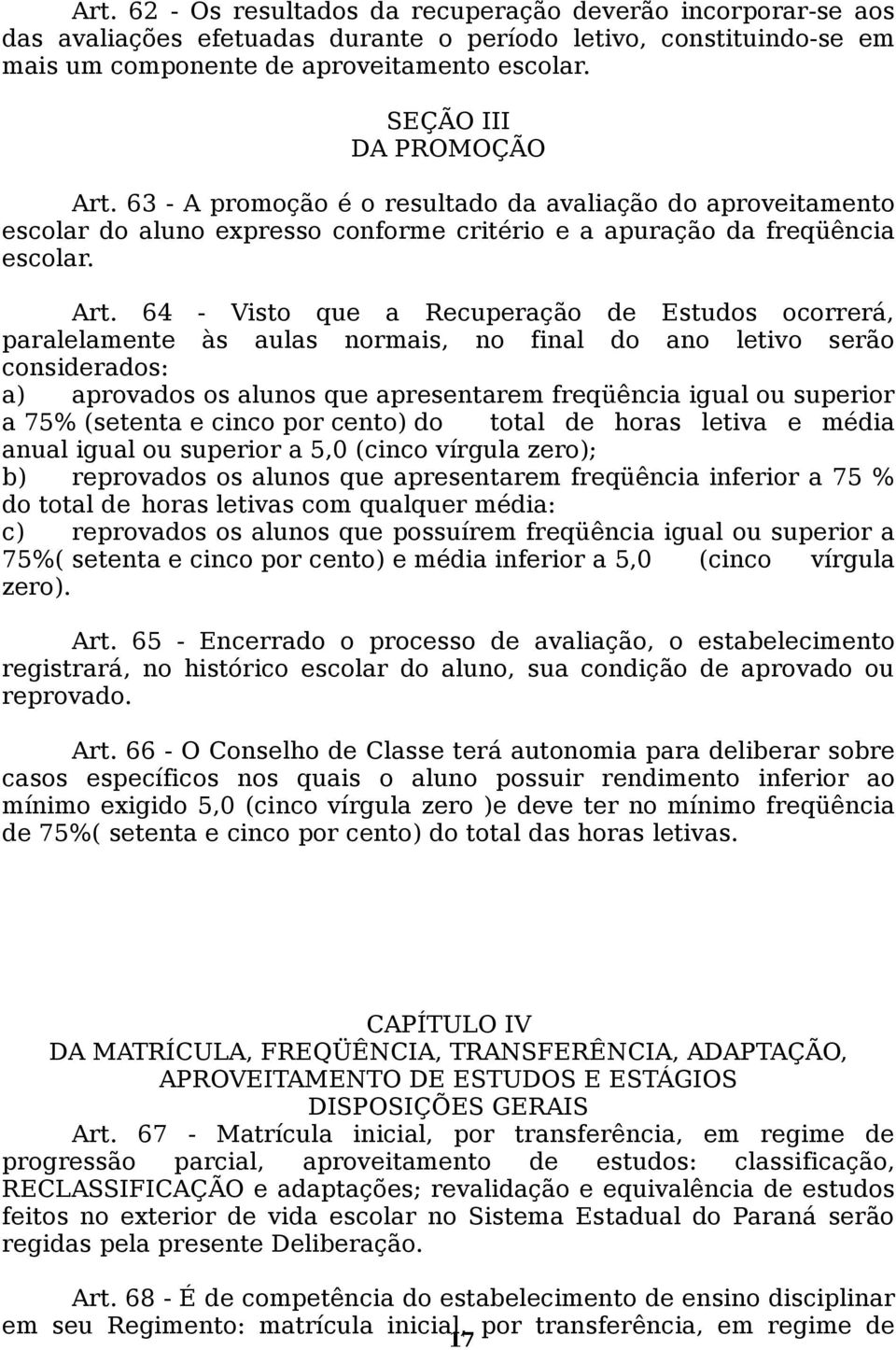 Art. 62 - Os resultados da recuperação deverão incorporar-se aos das avaliações efetuadas durante o período letivo, constituindo-se em mais um componente de aproveitamento escolar.

SEÇÃO III
DA PROMOÇÃO

Art. 63 - A promoção é o resultado da avaliação do aproveitamento escolar do aluno expresso conforme critério e a apuração da freqüência escolar.

Art. 64 - Visto que a Recuperação de Estudos ocorrerá, paralelamente às aulas normais, no final do ano letivo serão considerados:
a) aprovados os alunos que apresentarem freqüência igual ou superior a 75% (setenta e cinco por cento) do total de horas letiva e média anual igual ou superior a 5,0 (cinco vírgula zero);
b) reprovados os alunos que apresentarem freqüência inferior a 75 % do total de horas letivas com qualquer média:
c) reprovados os alunos que possuírem freqüência igual ou superior a 75%( setenta e cinco por cento) e média inferior a 5,0 (cinco vírgula zero).

Art. 65 - Encerrado o processo de avaliação, o estabelecimento registrará, no histórico escolar do aluno, sua condição de aprovado ou reprovado.

Art. 66 - O Conselho de Classe terá autonomia para deliberar sobre casos específicos nos quais o aluno possuir rendimento inferior ao mínimo exigido 5,0 (cinco vírgula zero )e deve ter no mínimo freqüência de 75%( setenta e cinco por cento) do total das horas letivas.

CAPÍTULO IV
DA MATRÍCULA, FREQÜÊNCIA, TRANSFERÊNCIA, ADAPTAÇÃO, APROVEITAMENTO DE ESTUDOS E ESTÁGIOS
DISPOSIÇÕES GERAIS

Art. 67 - Matrícula inicial, por transferência, em regime de progressão parcial, aproveitamento de estudos: classificação, RECLASSIFICAÇÃO e adaptações; revalidação e equivalência de estudos feitos no exterior de vida escolar no Sistema Estadual do Paraná serão regidas pela presente Deliberação.

Art. 68 - É de competência do estabelecimento de ensino disciplinar em seu Regimento: matrícula inicial, por transferência, em regime de

17